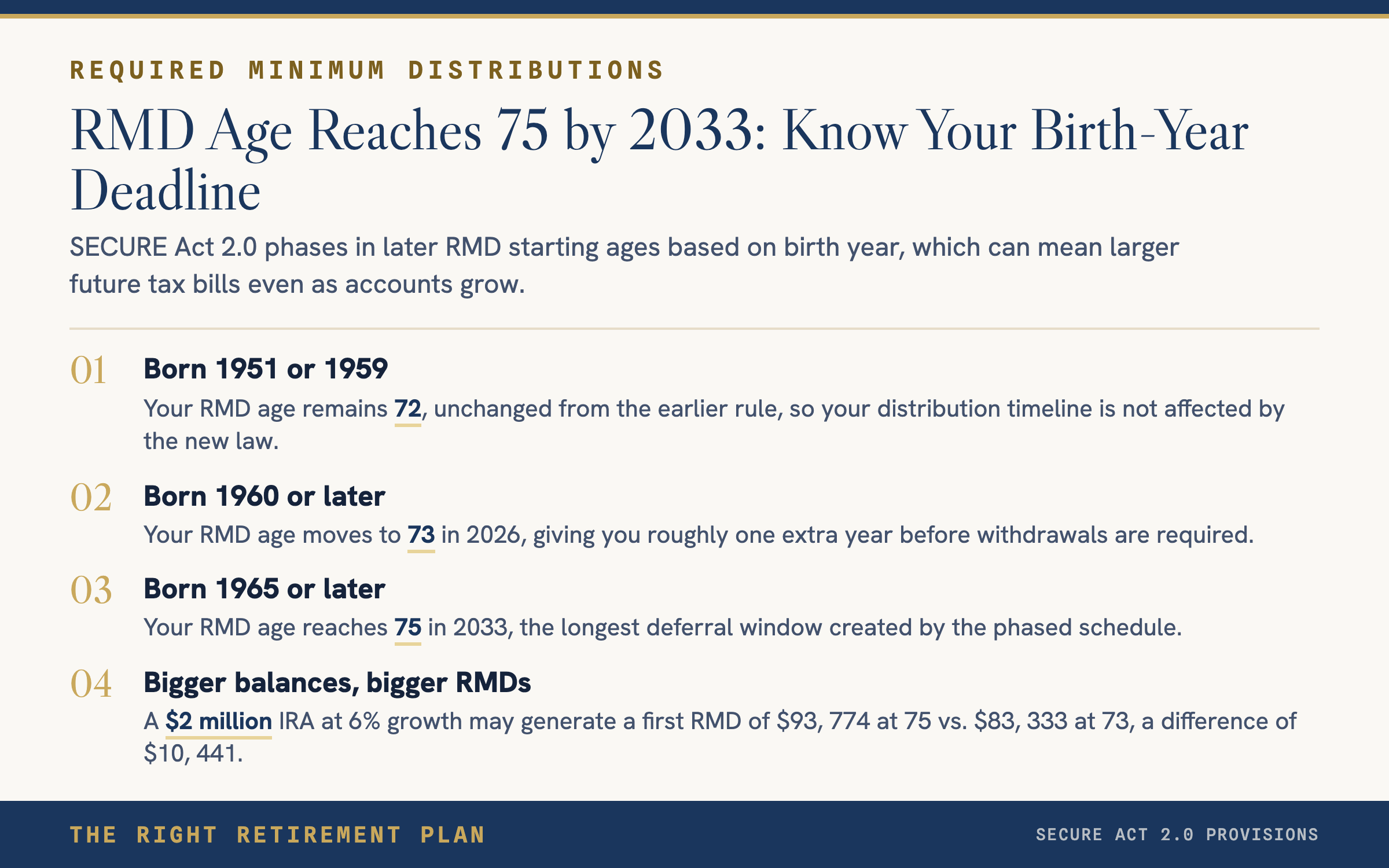 REQUIRED MINIMUM DISTRIBUTIONS

RMD Age Reaches 75 by 2033: Know Your Birth-Year Deadline

SECURE Act 2.0 phases in later RMD starting ages based on birth year, which can mean larger future tax bills even as accounts grow.

01 Born 1951 or 1959

Your RMD age remains 72, unchanged from the earlier rule, so your distribution timeline is not affected by the new law.

02 Born 1960 or later

Your RMD age moves to 73 in 2026, giving you roughly one extra year before withdrawals are required.

03 Born 1965 or later

Your RMD age reaches 75 in 2033, the longest deferral window created by the phased schedule.

04 Bigger balances, bigger RMDs

A $2 million IRA at 6% growth may generate a first RMD of $93, 774 at 75 vs. $83, 333 at 73, a difference of $10, 441.

THE RIGHT RETIREMENT PLAN

SECURE ACT 2.0 PROVISIONS